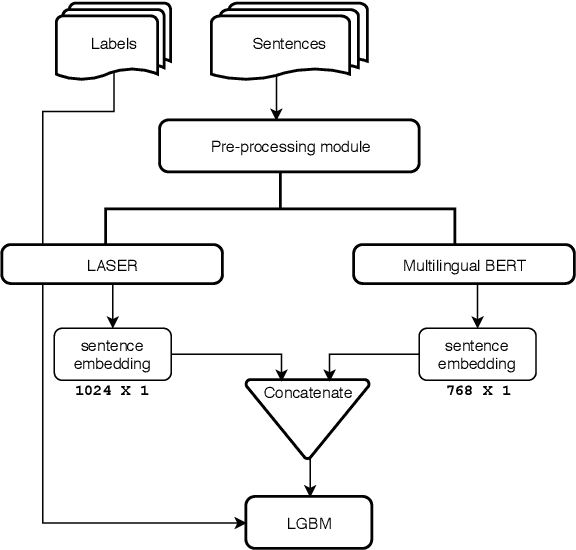 Labels

Sentences

Pre-processing module

LASER

Multilingual BERT

sentence embedding

1024 X 1

Concatenate

sentence embedding

768 X 1

LGBM